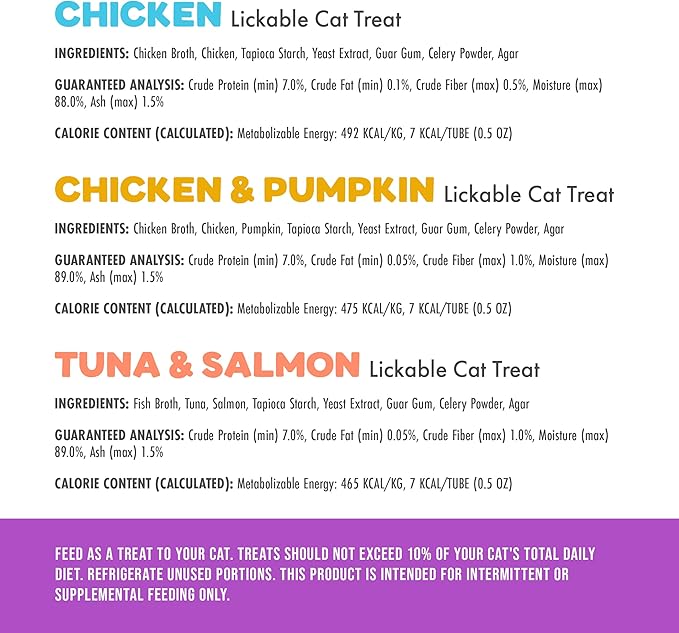 CHICKEN Lickable Cat Treat

INGREDIENTS: Chicken Broth, Chicken, Tapioca Starch, Yeast Extract, Guar Gum, Celery Powder, Agar

GUARANTEED ANALYSIS: Crude Protein (min) 7.0%, Crude Fat (min) 0.1%, Crude Fiber (max) 0.5%, Moisture (max) 88.0%, Ash (max) 1.5%

CALORIE CONTENT (CALCULATED): Metabolizable Energy: 492 KCAL/KG, 7 KCAL/TUBE (0.5 OZ)

CHICKEN & PUMPKIN Lickable Cat Treat

INGREDIENTS: Chicken Broth, Chicken, Pumpkin, Tapioca Starch, Yeast Extract, Guar Gum, Celery Powder, Agar

GUARANTEED ANALYSIS: Crude Protein (min) 7.0%, Crude Fat (min) 0.05%, Crude Fiber (max) 1.0%, Moisture (max) 89.0%, Ash (max) 1.5%

CALORIE CONTENT (CALCULATED): Metabolizable Energy: 475 KCAL/KG, 7 KCAL/TUBE (0.5 OZ)

TUNA & SALMON Lickable Cat Treat

INGREDIENTS: Fish Broth, Tuna, Salmon, Tapioca Starch, Yeast Extract, Guar Gum, Celery Powder, Agar

GUARANTEED ANALYSIS: Crude Protein (min) 7.0%, Crude Fat (min) 0.05%, Crude Fiber (max) 1.0%, Moisture (max) 89.0%, Ash (max) 1.5%

CALORIE CONTENT (CALCULATED): Metabolizable Energy: 465 KCAL/KG, 7 KCAL/TUBE (0.5 OZ)

FEED AS A TREAT TO YOUR CAT. TREATS SHOULD NOT EXCEED 10% OF YOUR CAT'S TOTAL DAILY DIET. REFRIGERATE UNUSED PORTIONS. THIS PRODUCT IS INTENDED FOR INTERMITTENT OR SUPPLEMENTAL FEEDING ONLY.